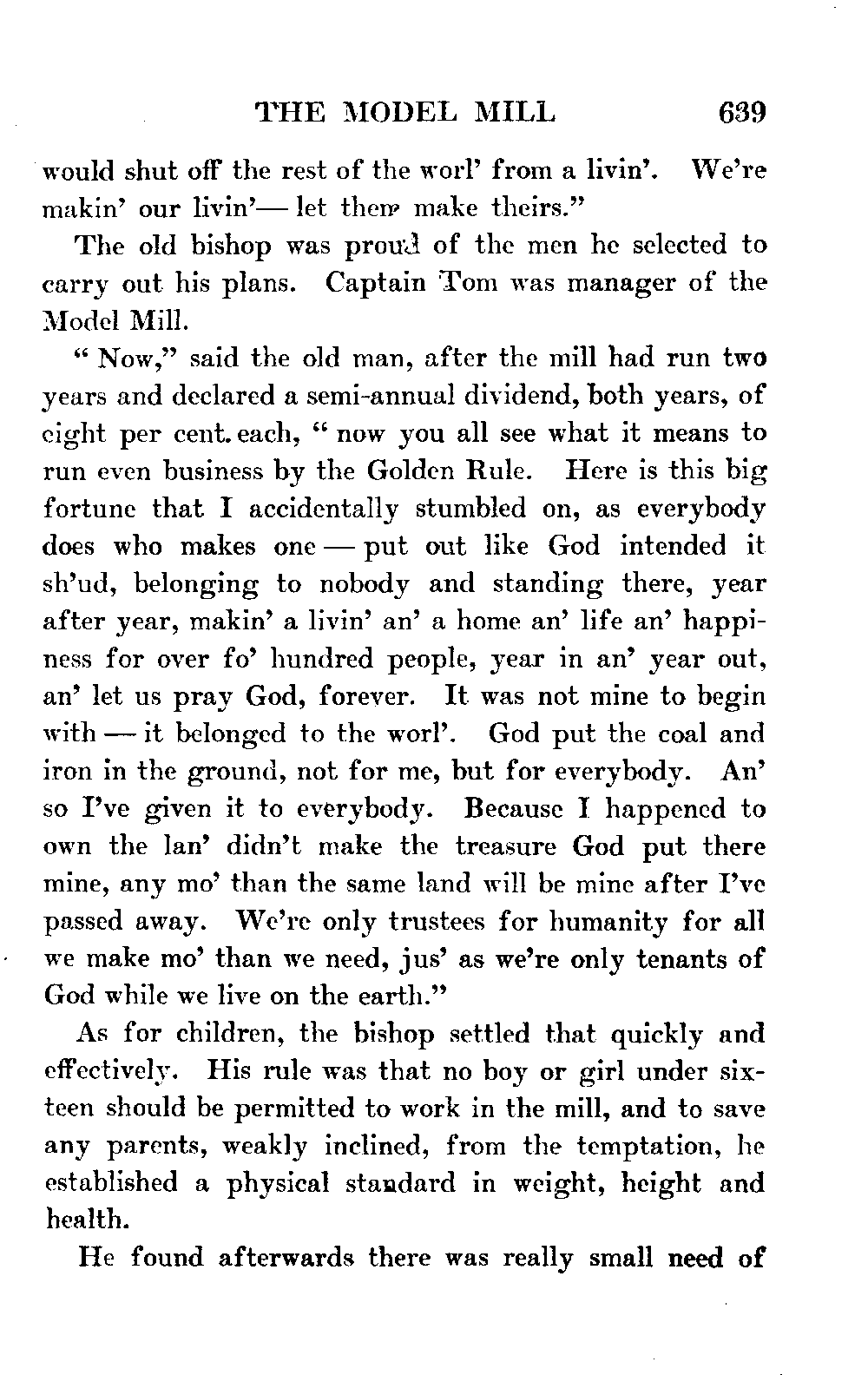 THE MODEL MILL 639

would shut off the rest of the worl' from a livin'. We're makin' our livin'— let them make theirs."

The old bishop was proud of the men he selected to carry out his plans. Captain Tom was manager of the Model Mill.

"Now," said the old man, after the mill had run two years and declared a semi-annual dividend, both years, of eight per cent. each, "now you all see what it means to run even business by the Golden Rule. Here is this big fortune that I accidentally stumbled on, as everybody does who makes one — put out like God intended it sh'ud, belonging to nobody and standing there, year after year, makin' a livin' an' a home an' life an' happiness for over fo' hundred people, year in an' year out, an' let us pray God, forever. It was not mine to begin with — it belonged to the worl'. God put the coal and iron in the ground, not for me, but for everybody. An' so I've given it to everybody. Because I happened to own the lan' didn't make the treasure God put there mine, any mo' than the same land will be mine after I've passed away. We're only trustees for humanity for all we make mo' than we need, jus' as we're only tenants of God while we live on the earth."

As for children, the bishop settled that quickly and effectively. His rule was that no boy or girl under sixteen should be permitted to work in the mill, and to save any parents, weakly inclined, from the temptation, he established a physical standard in weight, height and health.

He found afterwards there was really small need of